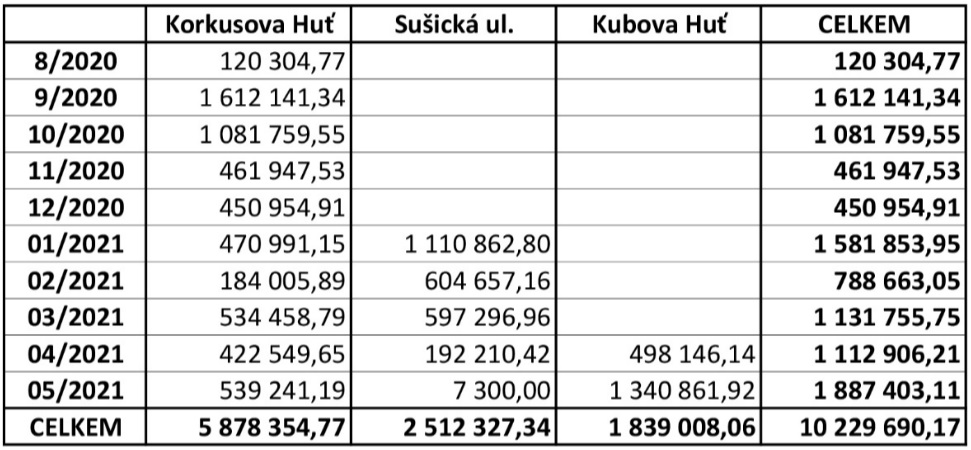 | | Korkusova Huť | Sušická ul. | Kubova Huť | CELKEM |
|---|---|---|---|---|
| 8/2020 | 120 304,77 | | | 120 304,77 |
| 9/2020 | 1 612 141,34 | | | 1 612 141,34 |
| 10/2020 | 1 081 759,55 | | | 1 081 759,55 |
| 11/2020 | 461 947,53 | | | 461 947,53 |
| 12/2020 | 450 954,91 | | | 450 954,91 |
| 01/2021 | 470 991,15 | 1 110 862,80 | | 1 581 853,95 |
| 02/2021 | 184 005,89 | 604 657,16 | | 788 663,05 |
| 03/2021 | 534 458,79 | 597 296,96 | | 1 131 755,75 |
| 04/2021 | 422 549,65 | 192 210,42 | 498 146,14 | 1 112 906,21 |
| 05/2021 | 539 241,19 | 7 300,00 | 1 340 861,92 | 1 887 403,11 |
| CELKEM | 5 878 354,77 | 2 512 327,34 | 1 839 008,06 | 10 229 690,17 |